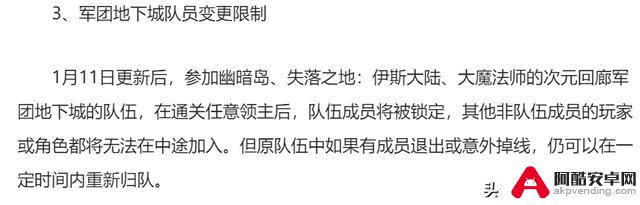 3、军团地下城队员变更限制

1月11日更新后，参加幽暗岛、失落之地：伊斯大陆、大魔法师的次元回廊军团地下城的队伍，在通关任意领主后，队伍成员将被锁定，其他非队伍成员的玩家或角色都将无法在中途加入。但原队伍中如果有成员退出或意外掉线，仍可以在一定时间内重新归队。

头

阿酷安卓网
akpvending.com